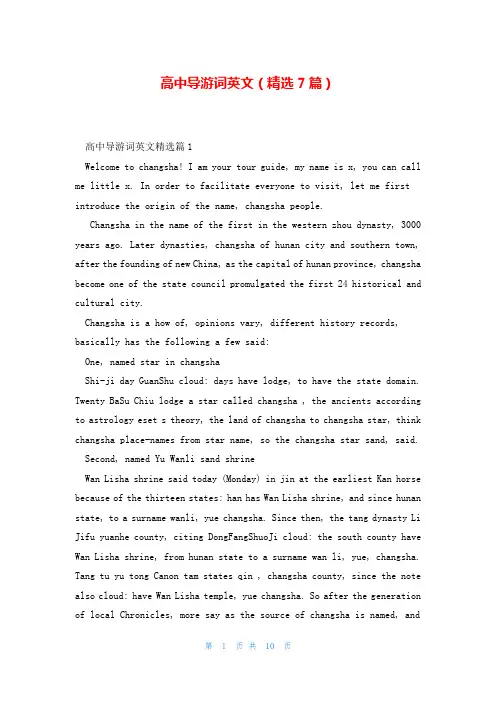 高中导游词英文（精选7篇）

高中导游词英文精选篇1

Welcome to changsha! I am your tour guide, my name is x, you can call me little x. In order to facilitate everyone to visit, let me first introduce the origin of the name, changsha people.

Changsha in the name of the first in the western zhou dynasty, 3000 years ago. Later dynasties, changsha of hunan city and southern town, after the founding of new China, as the capital of hunan province, changsha become one of the state council promulgated the first 24 historical and cultural city.

Changsha is a how of, opinions vary, different history records, basically has the following a few said:

One, named star in changsha

Shi-ji day GuanShu cloud: days have lodge, to have the state domain. Twenty BaSu Chiu lodge a star called changsha , the ancients according to astrology eset s theory, the land of changsha to changsha star, think changsha place-names from star name, so the changsha star sand, said.

Second, named Yu Wanli sand shrine

Wan Lisha shrine said today (Monday) in jin at the earliest Kan horse because of the thirteen states: han has Wan Lisha shrine, and since hunan state, to a surname wanli, yue changsha. Since then, the tang dynasty Li Jifu yuanhe county, citing DongFangShuoJi cloud: the south county have Wan Lisha shrine, from hunan state to a surname wan li, yue, changsha. Tang tu yu tong Canon tam states qin , changsha county, since the note also cloud: have Wan Lisha temple, yue changsha. So after the generation of local Chronicles, more say as the source of changsha is named, and

第 1 页 共 10 页